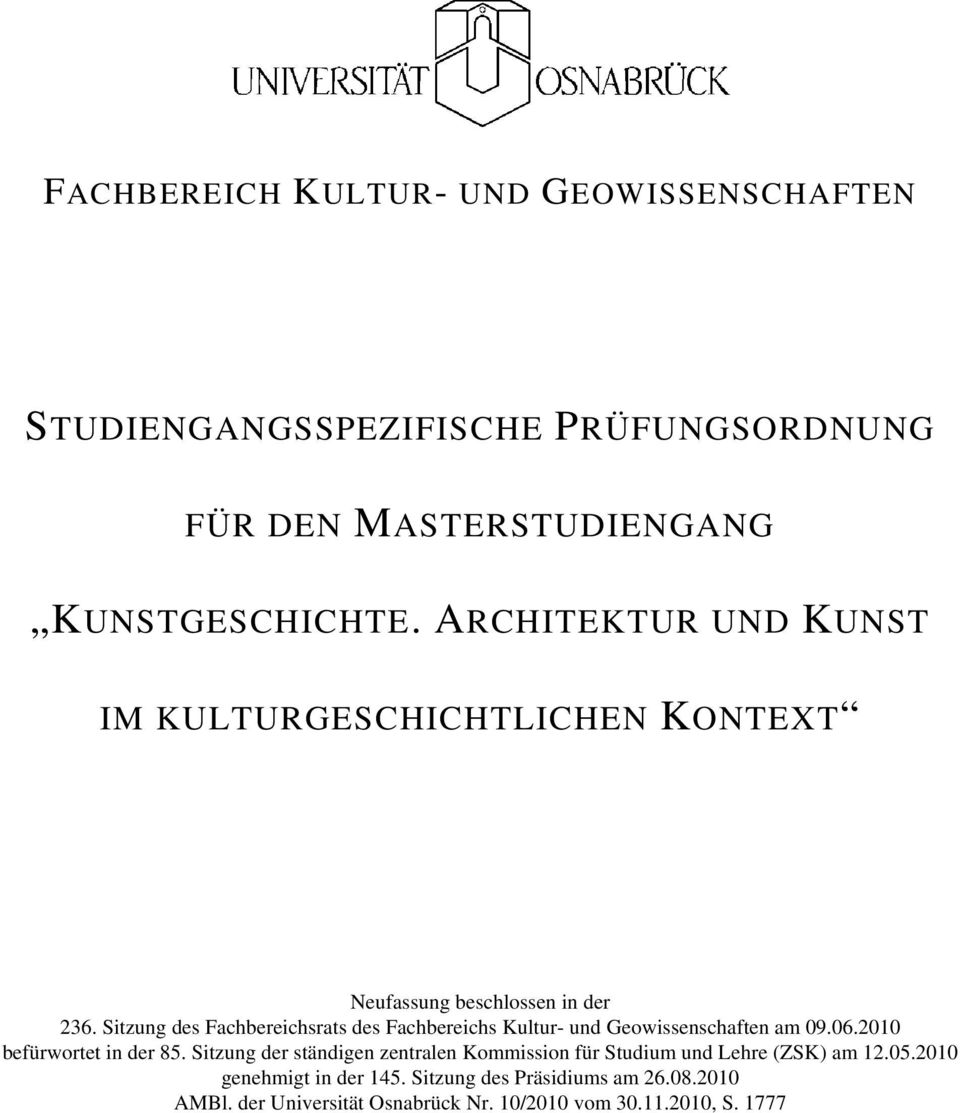 UNIVERSITÄT OSNABRÜCK

FACHBEREICH KULTUR- UND GEOWISSENSCHAFTEN

STUDIENGANGSSPEZIFISCHE PRÜFUNGSORDNUNG

FÜR DEN MASTERSTUDIENGANG

„KUNSTGESCHICHTE. ARCHITEKTUR UND KUNST

IM KULTURGESCHICHTLICHEN KONTEXT“

Neufassung beschlossen in der
236. Sitzung des Fachbereichsrats des Fachbereichs Kultur- und Geowissenschaften am 09.06.2010
befürwortet in der 85. Sitzung der ständigen zentralen Kommission für Studium und Lehre (ZSK) am 12.05.2010
genehmigt in der 145. Sitzung des Präsidiums am 26.08.2010
AMBl. der Universität Osnabrück Nr. 10/2010 vom 30.11.2010, S. 1777